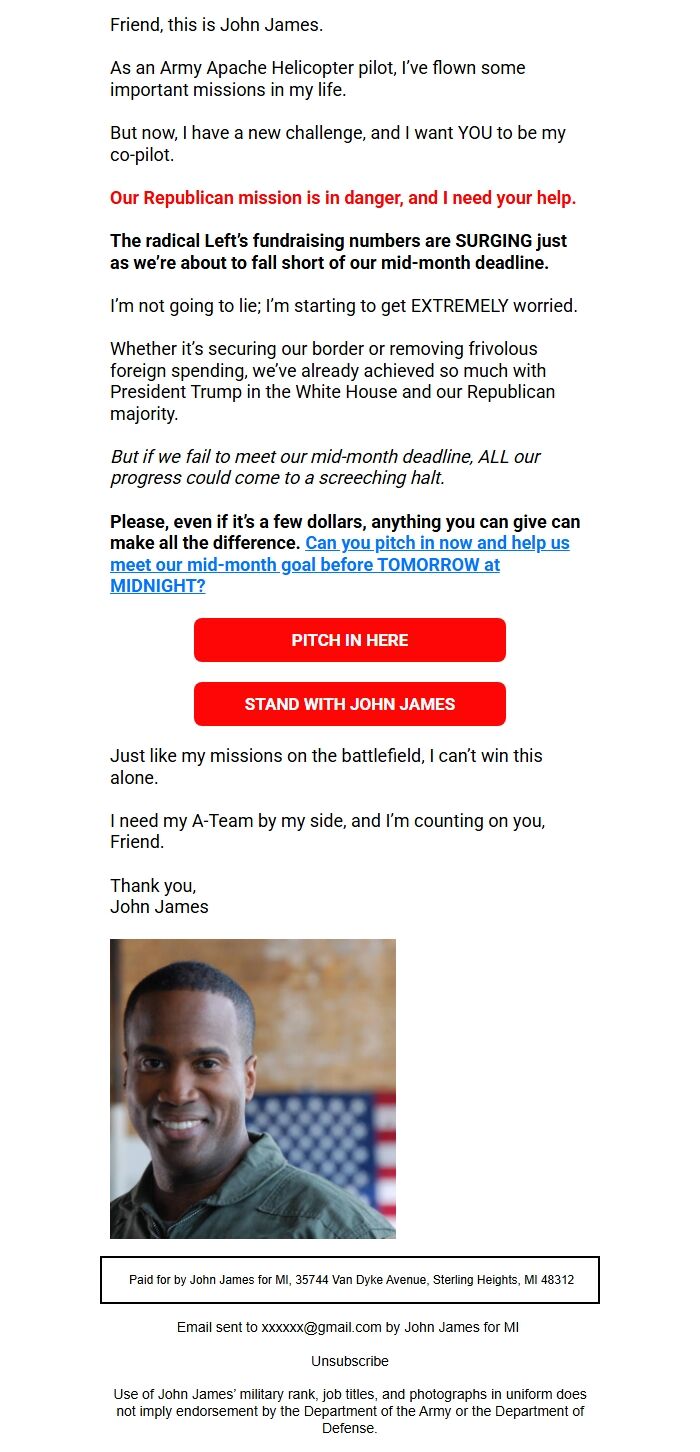 Friend, this is John James.

As an Army Apache Helicopter pilot, I've flown some important missions in my life.

But now, I have a new challenge, and I want YOU to be my co-pilot.

Our Republican mission is in danger, and I need your help.

The radical Left's fundraising numbers are SURGING just as we're about to fall short of our mid-month deadline.

I'm not going to lie; I'm starting to get EXTREMELY worried.

Whether it's securing our border or removing frivolous foreign spending, we've already achieved so much with President Trump in the White House and our Republican majority.

But if we fail to meet our mid-month deadline, ALL our progress could come to a screeching halt.

Please, even if it's a few dollars, anything you can give can make all the difference. Can you pitch in now and help us meet our mid-month goal before TOMORROW at MIDNIGHT?

PITCH IN HERE

STAND WITH JOHN JAMES

Just like my missions on the battlefield, I can't win this alone.

I need my A-Team by my side, and I'm counting on you, Friend.

Thank you,
John James

Paid for by John James for MI, 35744 Van Dyke Avenue, Sterling Heights, MI 48312

Email sent to xxxxxx@gmail.com by John James for MI

Unsubscribe

Use of John James' military rank, job titles, and photographs in uniform does not imply endorsement by the Department of the Army or the Department of Defense.